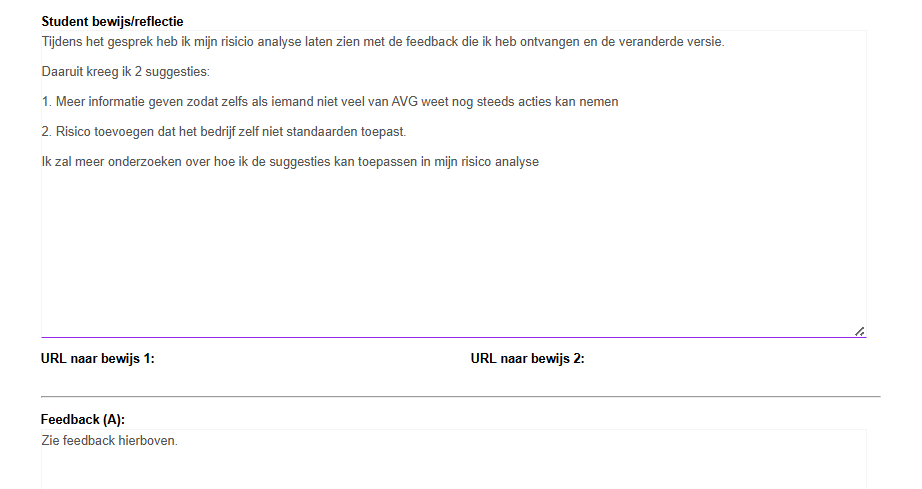 Student bewijs/reflectie

Tijdens het gesprek heb ik mijn risicio analyse laten zien met de feedback die ik heb ontvangen en de veranderde versie.

Daaruit kreeg ik 2 suggesties:

1. Meer informatie geven zodat zelfs als iemand niet veel van AVG weet nog steeds acties kan nemen

2. Risico toevoegen dat het bedrijf zelf niet standaarden toepast.

Ik zal meer onderzoeken over hoe ik de suggesties kan toepassen in mijn risico analyse

URL naar bewijs 1:

URL naar bewijs 2:

Feedback (A):

Zie feedback hierboven.